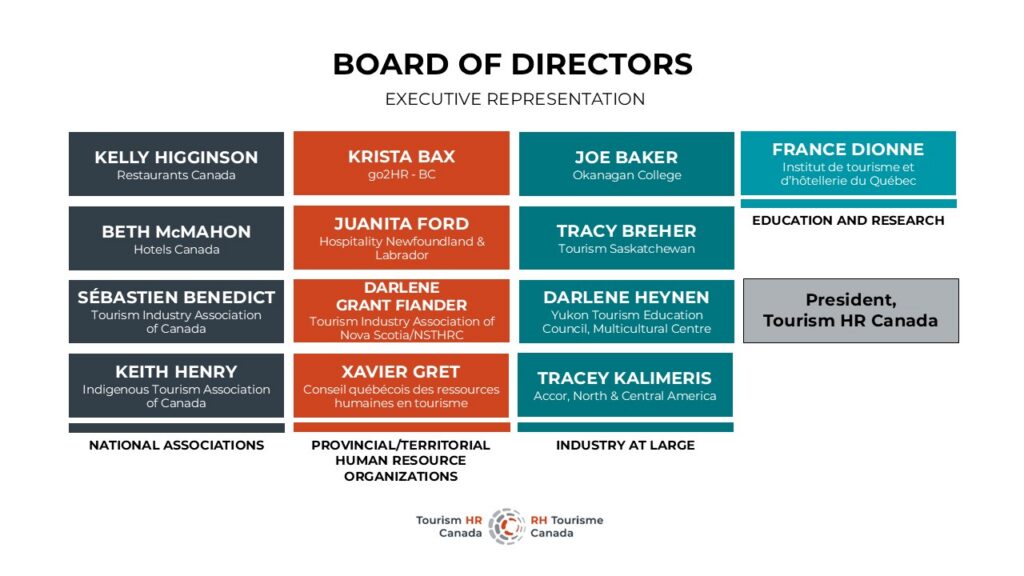 BOARD OF DIRECTORS

EXECUTIVE REPRESENTATION

KELLY HIGGINSON
Restaurants Canada

BETH McMAHON
Hotels Canada

SÉBASTIEN BENEDICT
Tourism Industry Association of Canada

KEITH HENRY
Indigenous Tourism Association of Canada

NATIONAL ASSOCIATIONS

KRISTA BAX
go2HR - BC

JUANITA FORD
Hospitality Newfoundland & Labrador

DARLENE GRANT FIANDER
Tourism Industry Association of Nova Scotia/NSTHRC

XAVIER GRET
Conseil québécois des ressources humaines en tourisme

PROVINCIAL/TERRITORIAL HUMAN RESOURCE ORGANIZATIONS

JOE BAKER
Okanagan College

TRACY BREHER
Tourism Saskatchewan

DARLENE HEYNEN
Yukon Tourism Education Council, Multicultural Centre

TRACEY KALIMERIS
Accor, North & Central America

INDUSTRY AT LARGE

FRANCE DIONNE
Institut de tourisme et d'hôtellerie du Québec

EDUCATION AND RESEARCH

President,
Tourism HR Canada

Tourism HR Canada RH Tourisme Canada